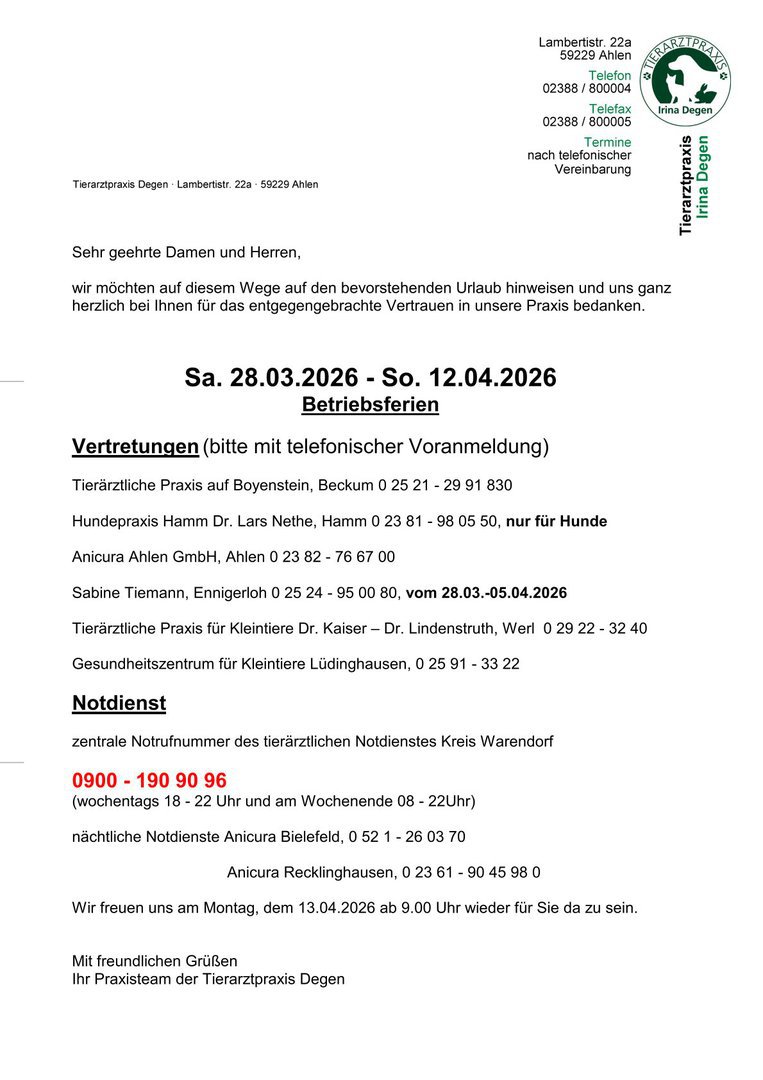 Lambertistr. 22a
59229 Ahlen

Telefon
02388 / 800004

Telefax
02388 / 800005

Termine
nach telefonischer
Vereinbarung

TIERARZTPRAXIS
Irina Degen

Tierarztpraxis
Irina Degen

Tierarztpraxis Degen · Lambertistr. 22a · 59229 Ahlen

Sehr geehrte Damen und Herren,

wir möchten auf diesem Wege auf den bevorstehenden Urlaub hinweisen und uns ganz herzlich bei Ihnen für das entgegengebrachte Vertrauen in unsere Praxis bedanken.

Sa. 28.03.2026 - So. 12.04.2026
Betriebsferien

Vertretungen (bitte mit telefonischer Voranmeldung)

Tierärztliche Praxis auf Boyenstein, Beckum 0 25 21 - 29 91 830

Hundepraxis Hamm Dr. Lars Nethe, Hamm 0 23 81 - 98 05 50, nur für Hunde

Anicura Ahlen GmbH, Ahlen 0 23 82 - 76 67 00

Sabine Tiemann, Ennigerloh 0 25 24 - 95 00 80, vom 28.03.-05.04.2026

Tierärztliche Praxis für Kleintiere Dr. Kaiser – Dr. Lindenstruth, Werl 0 29 22 - 32 40

Gesundheitszentrum für Kleintiere Lüdinghausen, 0 25 91 - 33 22

Notdienst

zentrale Notrufnummer des tierärztlichen Notdienstes Kreis Warendorf

0900 - 190 90 96
(wochentags 18 - 22 Uhr und am Wochenende 08 - 22Uhr)

nächtliche Notdienste Anicura Bielefeld, 0 52 1 - 26 03 70

Anicura Recklinghausen, 0 23 61 - 90 45 98 0

Wir freuen uns am Montag, dem 13.04.2026 ab 9.00 Uhr wieder für Sie da zu sein.

Mit freundlichen Grüßen
Ihr Praxisteam der Tierarztpraxis Degen